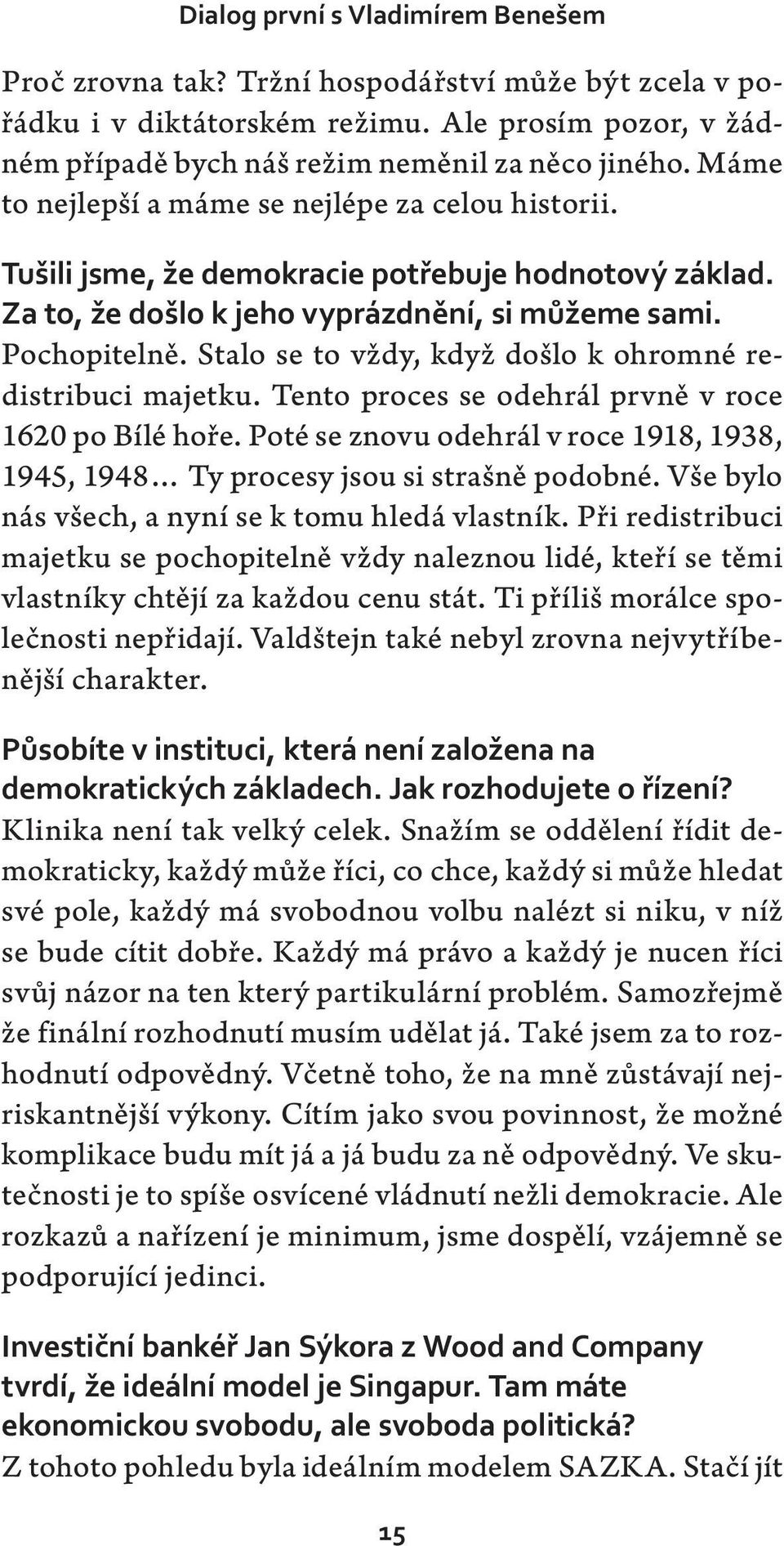 Dialog první s Vladimírem Benešem

Proč zrovna tak? Tržní hospodářství může být zcela v pořádku i v diktátorském režimu. Ale prosím pozor, v žádném případě bych náš režim neměnil za něco jiného. Máme to nejlepší a máme se nejlépe za celou historii.

Tušili jsme, že demokracie potřebuje hodnotový základ. Za to, že došlo k jeho vyprázdnění, si můžeme sami.
Pochopitelně. Stalo se to vždy, když došlo k ohromné redistribuci majetku. Tento proces se odehrál prvně v roce 1620 po Bílé hoře. Poté se znovu odehrál v roce 1918, 1938, 1945, 1948… Ty procesy jsou si strašně podobné. Vše bylo nás všech, a nyní se k tomu hledá vlastník. Při redistribuci majetku se pochopitelně vždy naleznou lidé, kteří se těmi vlastníky chtějí za každou cenu stát. Ti příliš morálce společnosti nepřidají. Valdštejn také nebyl zrovna nejvytříbenější charakter.

Působíte v instituci, která není založena na demokratických základech. Jak rozhodujete o řízení?
Klinika není tak velký celek. Snažím se oddělení řídit demokraticky, každý může říci, co chce, každý si může hledat své pole, každý má svobodnou volbu nalézt si niku, v níž se bude cítit dobře. Každý má právo a každý je nucen říci svůj názor na ten který partikulární problém. Samozřejmě že finální rozhodnutí musím udělat já. Také jsem za to rozhodnutí odpovědný. Včetně toho, že na mně zůstávají nejriskantnější výkony. Cítím jako svou povinnost, že možné komplikace budu mít já a já budu za ně odpovědný. Ve skutečnosti je to spíše osvícené vládnutí nežli demokracie. Ale rozkazů a nařízení je minimum, jsme dospělí, vzájemně se podporující jedinci.

Investiční bankéř Jan Sýkora z Wood and Company tvrdí, že ideální model je Singapur. Tam máte ekonomickou svobodu, ale svoboda politická?
Z tohoto pohledu byla ideálním modelem SAZKA. Stačí jít

15